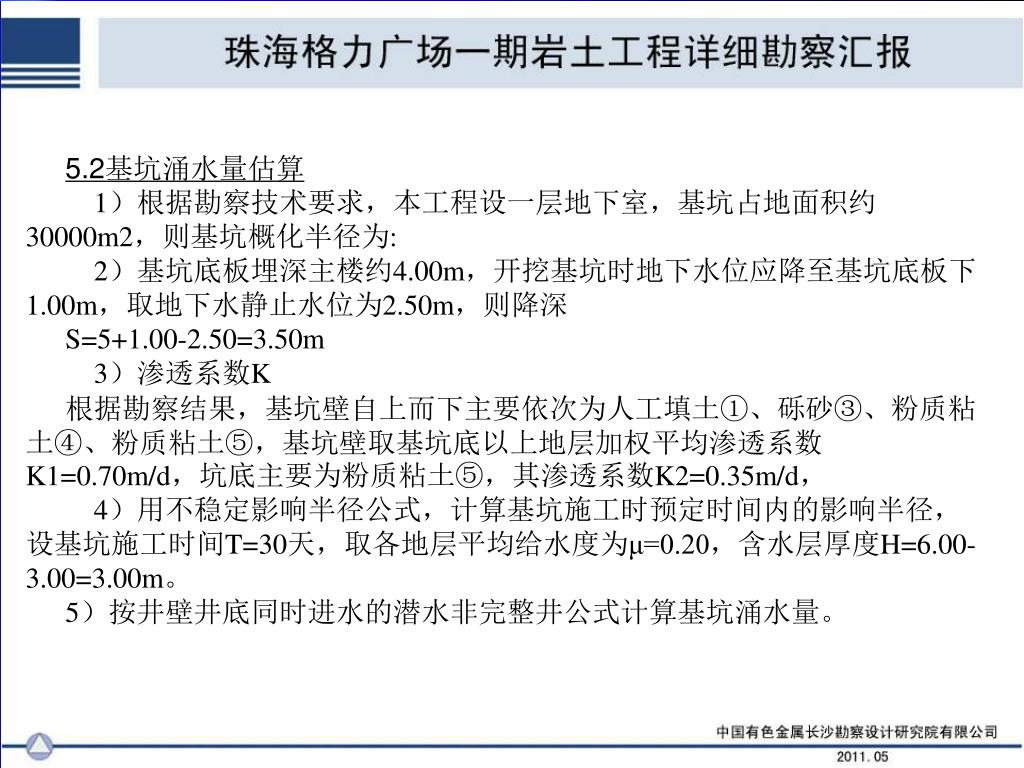 珠海格力广场一期岩土工程详细勘察汇报

5.2基坑涌水量估算

1）根据勘察技术要求，本工程设一层地下室，基坑占地面积约30000m2，则基坑概化半径为:

2）基坑底板埋深主楼约4.00m，开挖基坑时地下水位应降至基坑底板下1.00m，取地下水静止水位为2.50m，则降深

S=5+1.00-2.50=3.50m

3）渗透系数K

根据勘察结果，基坑壁自上而下主要依次为人工填土①、砾砂③、粉质粘土④、粉质粘土⑤，基坑壁取基坑底以上地层加权平均渗透系数K1=0.70m/d，坑底主要为粉质粘土⑤，其渗透系数K2=0.35m/d，

4）用不稳定影响半径公式，计算基坑施工时预定时间内的影响半径，设基坑施工时间T=30天，取各地层平均给水度为μ=0.20，含水层厚度H=6.00-3.00=3.00m。

5）按井壁井底同时进水的潜水非完整井公式计算基坑涌水量。

中国有色金属长沙勘察设计研究院有限公司
2011. 05